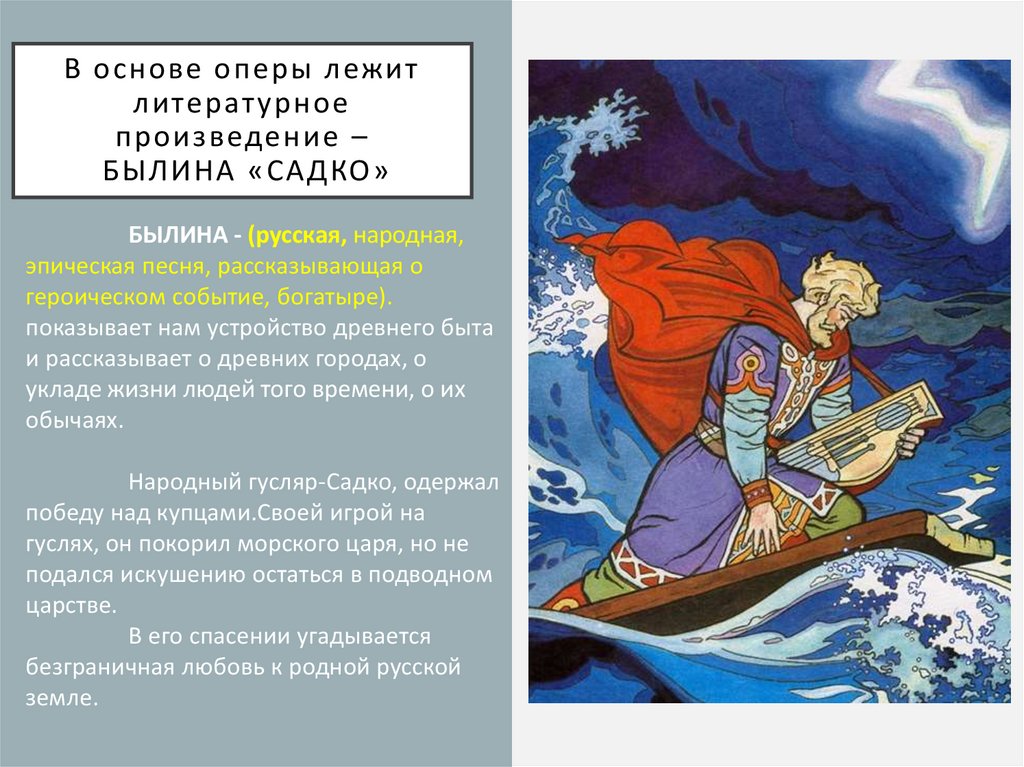 В основе оперы лежит литературное произведение – БЫЛИНА «САДКО»

БЫЛИНА - (русская, народная, эпическая песня, рассказывающая о героическом событие, богатыре). показывает нам устройство древнего быта и рассказывает о древних городах, о укладе жизни людей того времени, о их обычаях.

Народный гусляр-Садко, одержал победу над купцами.Своей игрой на гуслях, он покорил морского царя, но не подался искушению остаться в подводном царстве.

В его спасении угадывается безграничная любовь к родной русской земле.